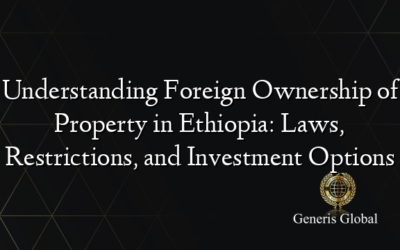 Understanding Foreign Ownership of Property in Ethiopia: Laws, Restrictions, and Investment Options

Generis Global